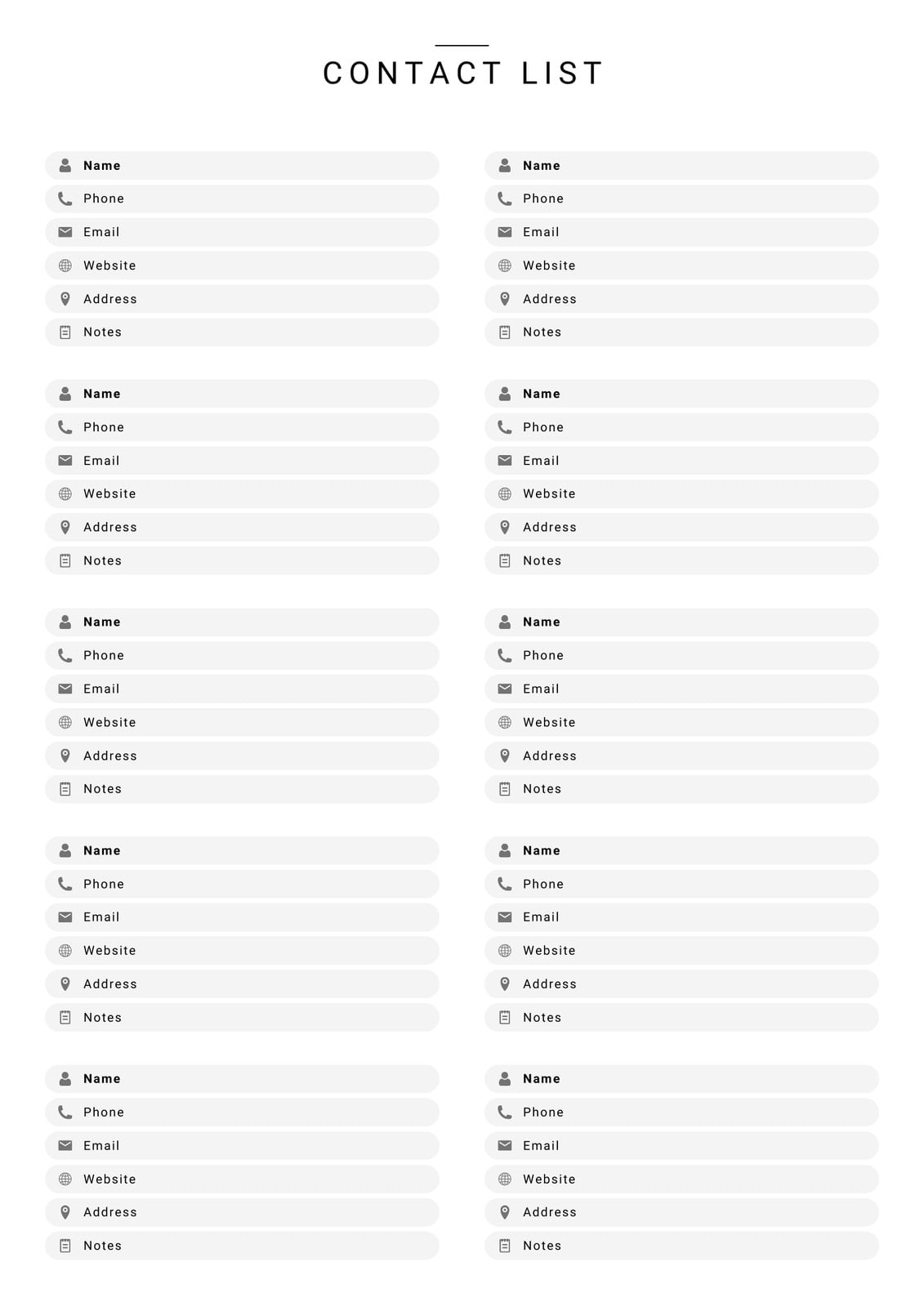 CONTACT LIST

Name
Phone
Email
Website
Address
Notes

Name
Phone
Email
Website
Address
Notes

Name
Phone
Email
Website
Address
Notes

Name
Phone
Email
Website
Address
Notes

Name
Phone
Email
Website
Address
Notes

Name
Phone
Email
Website
Address
Notes

Name
Phone
Email
Website
Address
Notes

Name
Phone
Email
Website
Address
Notes

Name
Phone
Email
Website
Address
Notes

Name
Phone
Email
Website
Address
Notes